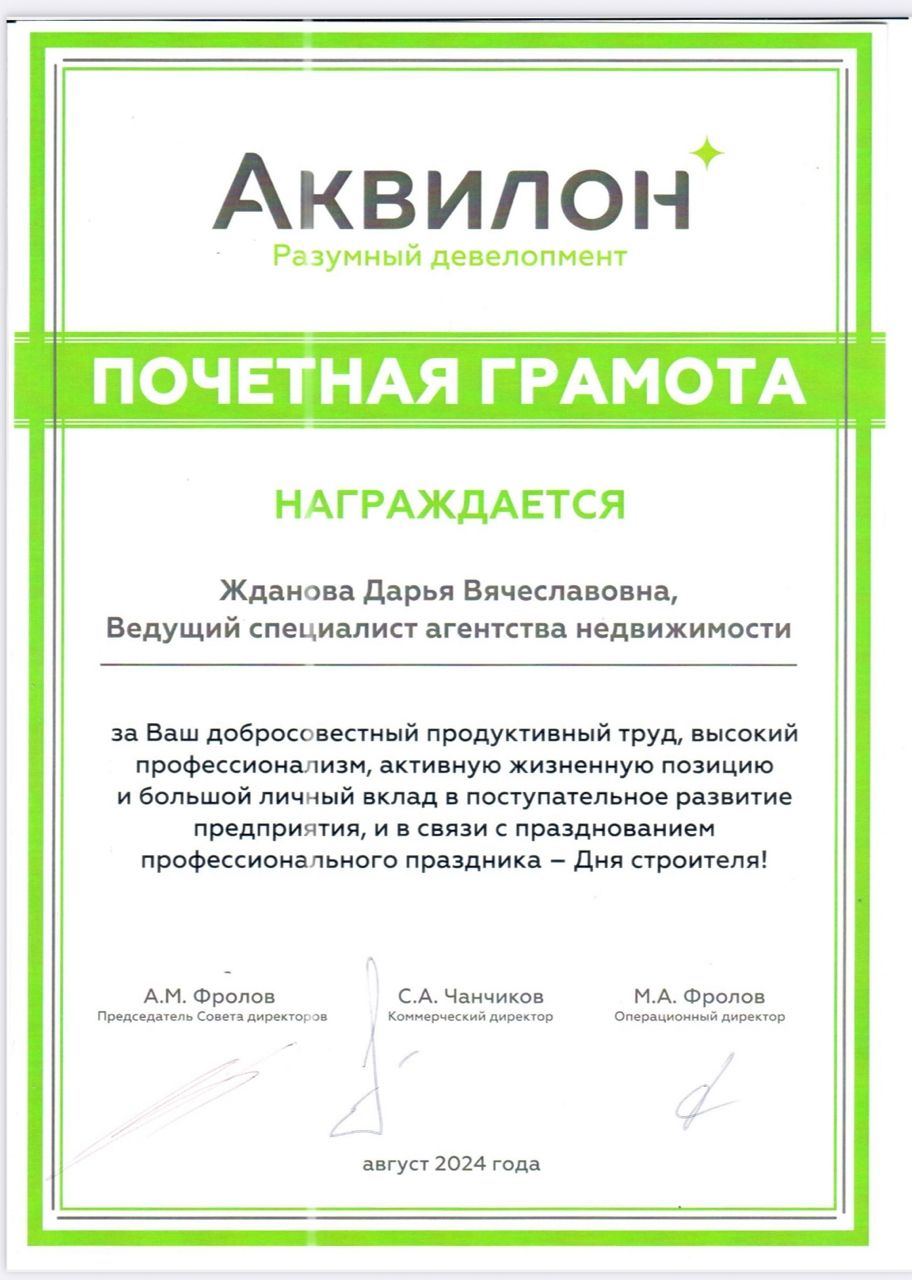 Аквилон
Разумный девелопмент

ПОЧЕТНАЯ ГРАМОТА

НАГРАЖДАЕТСЯ

Жданова Дарья Вячеславовна,
Ведущий специалист агентства недвижимости

за Ваш добросовестный продуктивный труд, высокий профессионализм, активную жизненную позицию и большой личный вклад в поступательное развитие предприятия, и в связи с празднованием профессионального праздника – Дня строителя!

А.М. Фролов
Председатель Совета директоров

С.А. Чанчиков
Коммерческий директор

М.А. Фролов
Операционный директор

август 2024 года